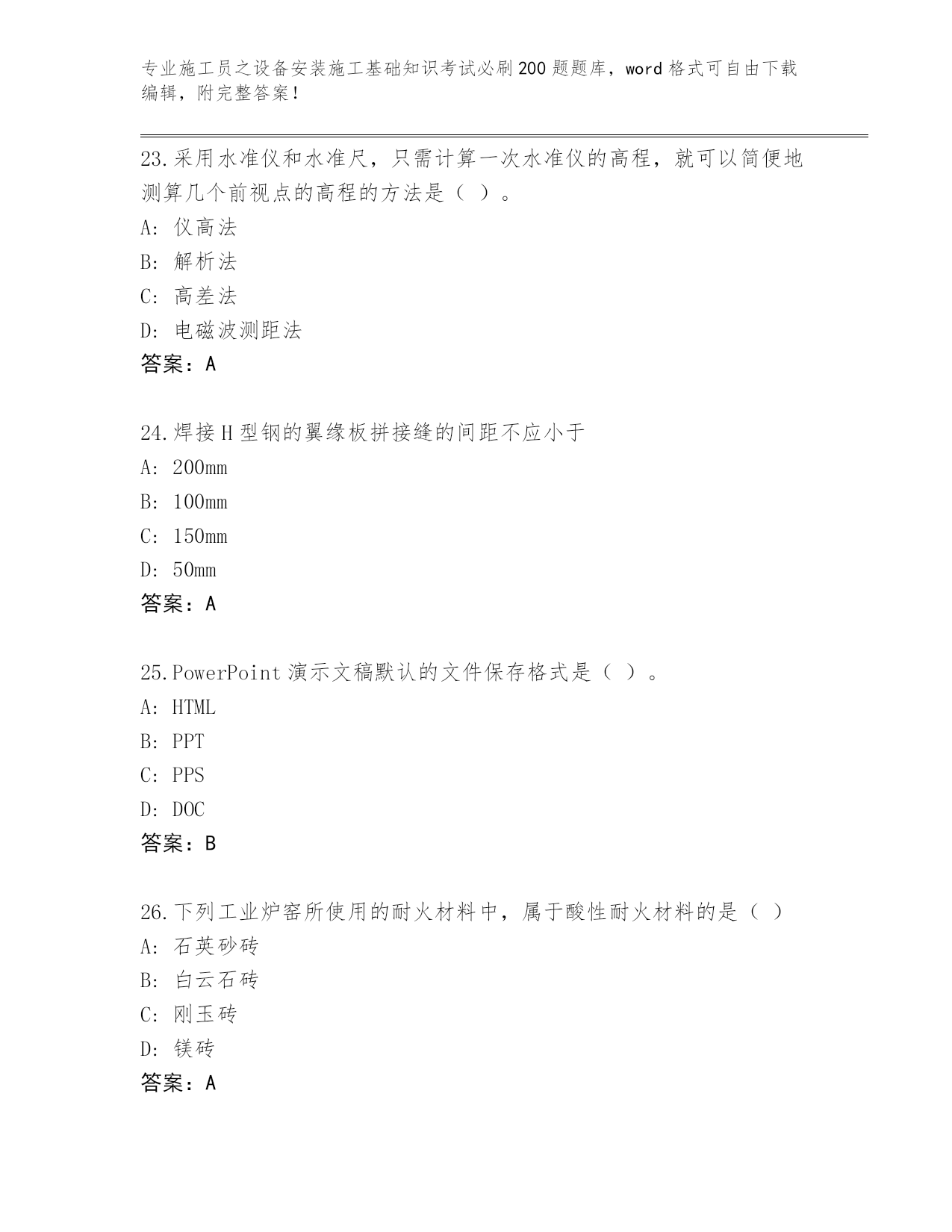 专业施工员之设备安装施工基础知识考试必刷200题题库，word格式可自由下载编辑，附完整答案！

23.采用水准仪和水准尺，只需计算一次水准仪的高程，就可以简便地测算几个前视点的高程的方法是（ ）。
A: 仪高法
B: 解析法
C: 高差法
D: 电磁波测距法
答案：A

24.焊接H型钢的翼缘板拼接缝的间距不应小于
A: 200mm
B: 100mm
C: 150mm
D: 50mm
答案：A

25.PowerPoint演示文稿默认的文件保存格式是（ ）。
A: HTML
B: PPT
C: PPS
D: DOC
答案：B

26.下列工业炉窑所使用的耐火材料中，属于酸性耐火材料的是（ ）
A: 石英砂砖
B: 白云石砖
C: 刚玉砖
D: 镁砖
答案：A